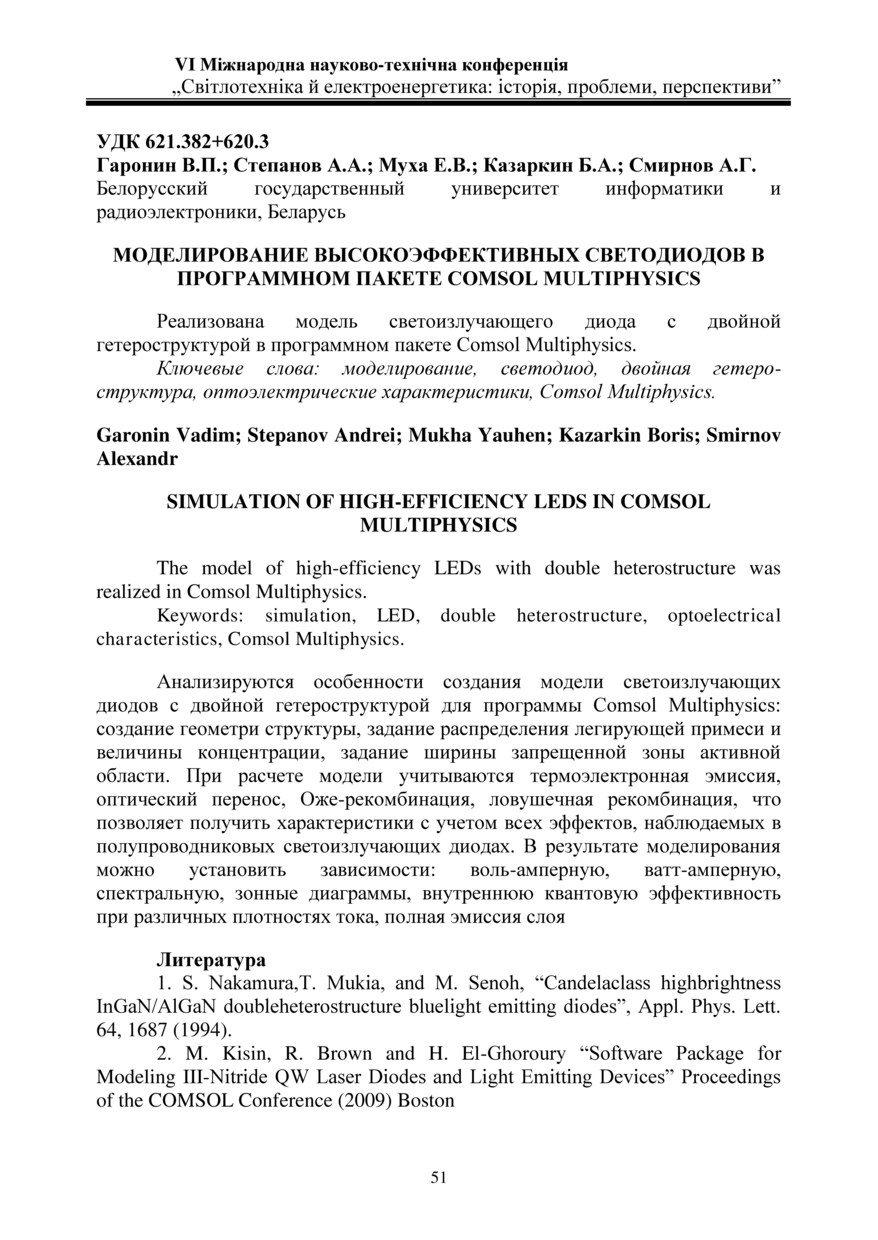 VI Міжнародна науково-технічна конференція
„Світлотехніка й електроенергетика: історія, проблеми, перспективи”

УДК 621.382+620.3
Гаронин В.П.; Степанов А.А.; Муха Е.В.; Казаркин Б.А.; Смирнов А.Г.
Белорусский государственный университет информатики и радиоэлектроники, Беларусь

МОДЕЛИРОВАНИЕ ВЫСОКОЭФФЕКТИВНЫХ СВЕТОДИОДОВ В ПРОГРАММНОМ ПАКЕТЕ COMSOL MULTIPHYSICS

Реализована модель светоизлучающего диода с двойной гетероструктурой в программном пакете Comsol Multiphysics.
Ключевые слова: моделирование, светодиод, двойная гетероструктура, оптоэлектрические характеристики, Comsol Multiphysics.

Garonin Vadim; Stepanov Andrei; Mukha Yauhen; Kazarkin Boris; Smirnov Alexandr

SIMULATION OF HIGH-EFFICIENCY LEDS IN COMSOL MULTIPHYSICS

The model of high-efficiency LEDs with double heterostructure was realized in Comsol Multiphysics.
Keywords: simulation, LED, double heterostructure, optoelectrical characteristics, Comsol Multiphysics.

Анализируются особенности создания модели светоизлучающих диодов с двойной гетероструктурой для программы Comsol Multiphysics: создание геометри структуры, задание распределения легирующей примеси и величины концентрации, задание ширины запрещенной зоны активной области. При расчете модели учитываются термоэлектронная эмиссия, оптический перенос, Оже-рекомбинация, ловушечная рекомбинация, что позволяет получить характеристики с учетом всех эффектов, наблюдаемых в полупроводниковых светоизлучающих диодах. В результате моделирования можно установить зависимости: воль-амперную, ватт-амперную, спектральную, зонные диаграммы, внутреннюю квантовую эффективность при различных плотностях тока, полная эмиссия слоя

Литература
1. S. Nakamura,T. Mukia, and M. Senoh, “Candelaclass highbrightness InGaN/AlGaN doubleheterostructure bluelight emitting diodes”, Appl. Phys. Lett. 64, 1687 (1994).
2. M. Kisin, R. Brown and H. El-Ghoroury “Software Package for Modeling III-Nitride QW Laser Diodes and Light Emitting Devices” Proceedings of the COMSOL Conference (2009) Boston

51